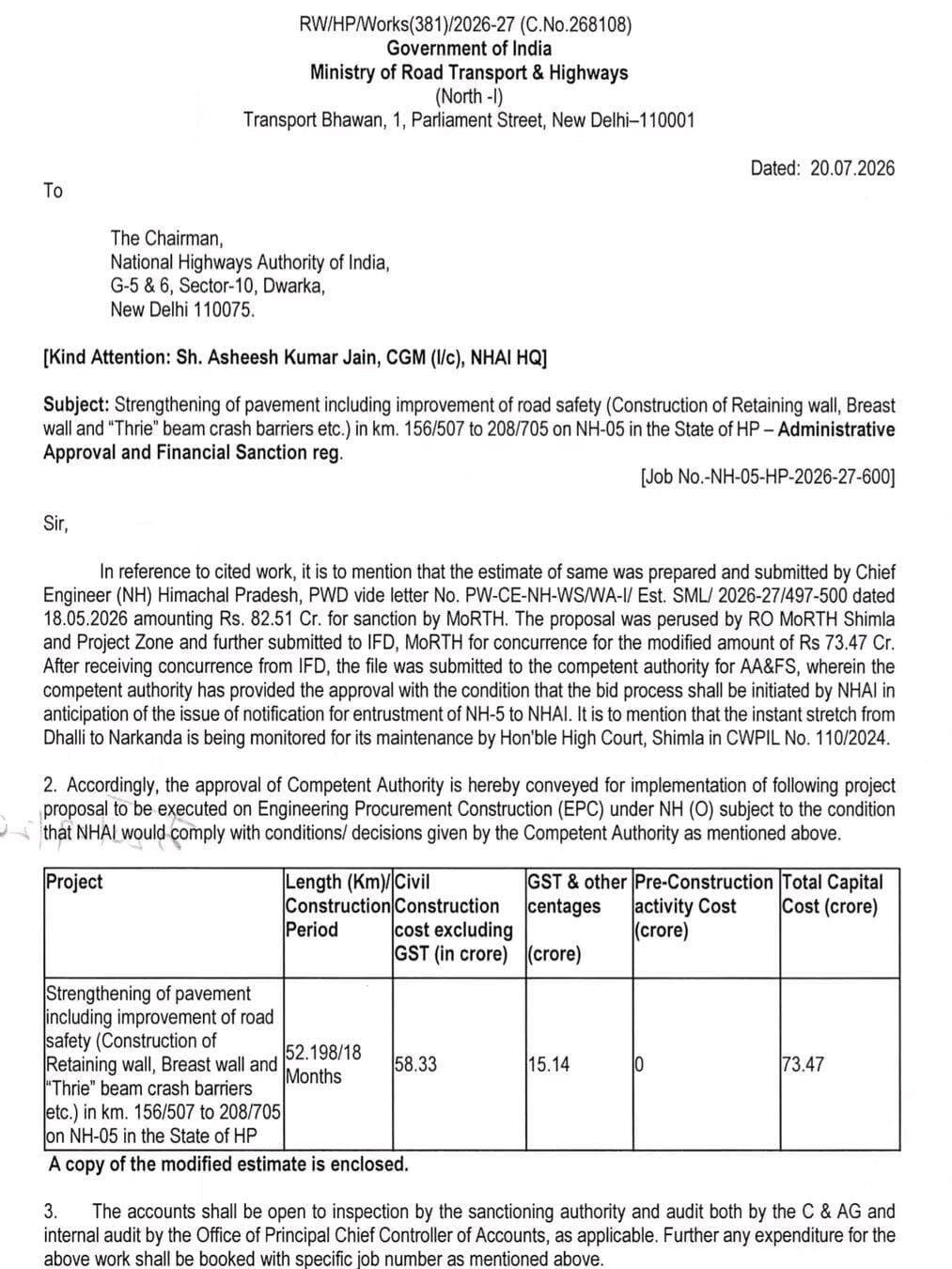 RW/HP/Works(381)/2026-27 (C.No.268108)
Government of India
Ministry of Road Transport & Highways
(North -I)
Transport Bhawan, 1, Parliament Street, New Delhi–110001

Dated: 20.07.2026

To

The Chairman,
National Highways Authority of India,
G-5 & 6, Sector-10, Dwarka,
New Delhi 110075.

[Kind Attention: Sh. Asheesh Kumar Jain, CGM (I/c), NHAI HQ]

Subject: Strengthening of pavement including improvement of road safety (Construction of Retaining wall, Breast wall and "Thrie" beam crash barriers etc.) in km. 156/507 to 208/705 on NH-05 in the State of HP – Administrative Approval and Financial Sanction reg.

[Job No.-NH-05-HP-2026-27-600]

Sir,

In reference to cited work, it is to mention that the estimate of same was prepared and submitted by Chief Engineer (NH) Himachal Pradesh, PWD vide letter No. PW-CE-NH-WS/WA-I/ Est. SML/ 2026-27/497-500 dated 18.05.2026 amounting Rs. 82.51 Cr. for sanction by MoRTH. The proposal was perused by RO MoRTH Shimla and Project Zone and further submitted to IFD, MoRTH for concurrence for the modified amount of Rs 73.47 Cr. After receiving concurrence from IFD, the file was submitted to the competent authority for AA&FS, wherein the competent authority has provided the approval with the condition that the bid process shall be initiated by NHAI in anticipation of the issue of notification for entrustment of NH-5 to NHAI. It is to mention that the instant stretch from Dhalli to Narkanda is being monitored for its maintenance by Hon'ble High Court, Shimla in CWPIL No. 110/2024.

2. Accordingly, the approval of Competent Authority is hereby conveyed for implementation of following project proposal to be executed on Engineering Procurement Construction (EPC) under NH (O) subject to the condition that NHAI would comply with conditions/ decisions given by the Competent Authority as mentioned above.

| Project | Length (Km)/ Construction Period | Civil Construction cost excluding GST (in crore) | GST & other centages (crore) | Pre-Construction activity Cost (crore) | Total Capital Cost (crore) |
|---|---|---|---|---|---|
| Strengthening of pavement including improvement of road safety (Construction of Retaining wall, Breast wall and "Thrie" beam crash barriers etc.) in km. 156/507 to 208/705 on NH-05 in the State of HP | 52.198/18 Months | 58.33 | 15.14 | 0 | 73.47 |

A copy of the modified estimate is enclosed.

3. The accounts shall be open to inspection by the sanctioning authority and audit both by the C & AG and internal audit by the Office of Principal Chief Controller of Accounts, as applicable. Further any expenditure for the above work shall be booked with specific job number as mentioned above.